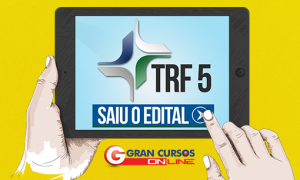 TRF 5

SAIU O EDITAL

G GRAN CURSOS ONLINE